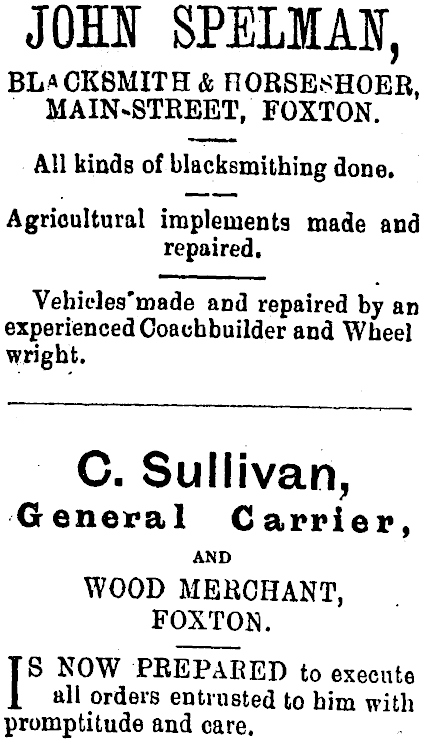 JOHN SPELMAN,

BLACKSMITH & HORSESHOER, MAIN-STREET, FOXTON.

All kinds of blacksmithing done.

Agricultural implements made and repaired.

Vehicles made and repaired by an experienced Coachbuilder and Wheel wright.

C. Sullivan,

General Carrier,

AND

WOOD MERCHANT, FOXTON.

IS NOW PREPARED to execute all orders entrusted to him with promptitude and care.